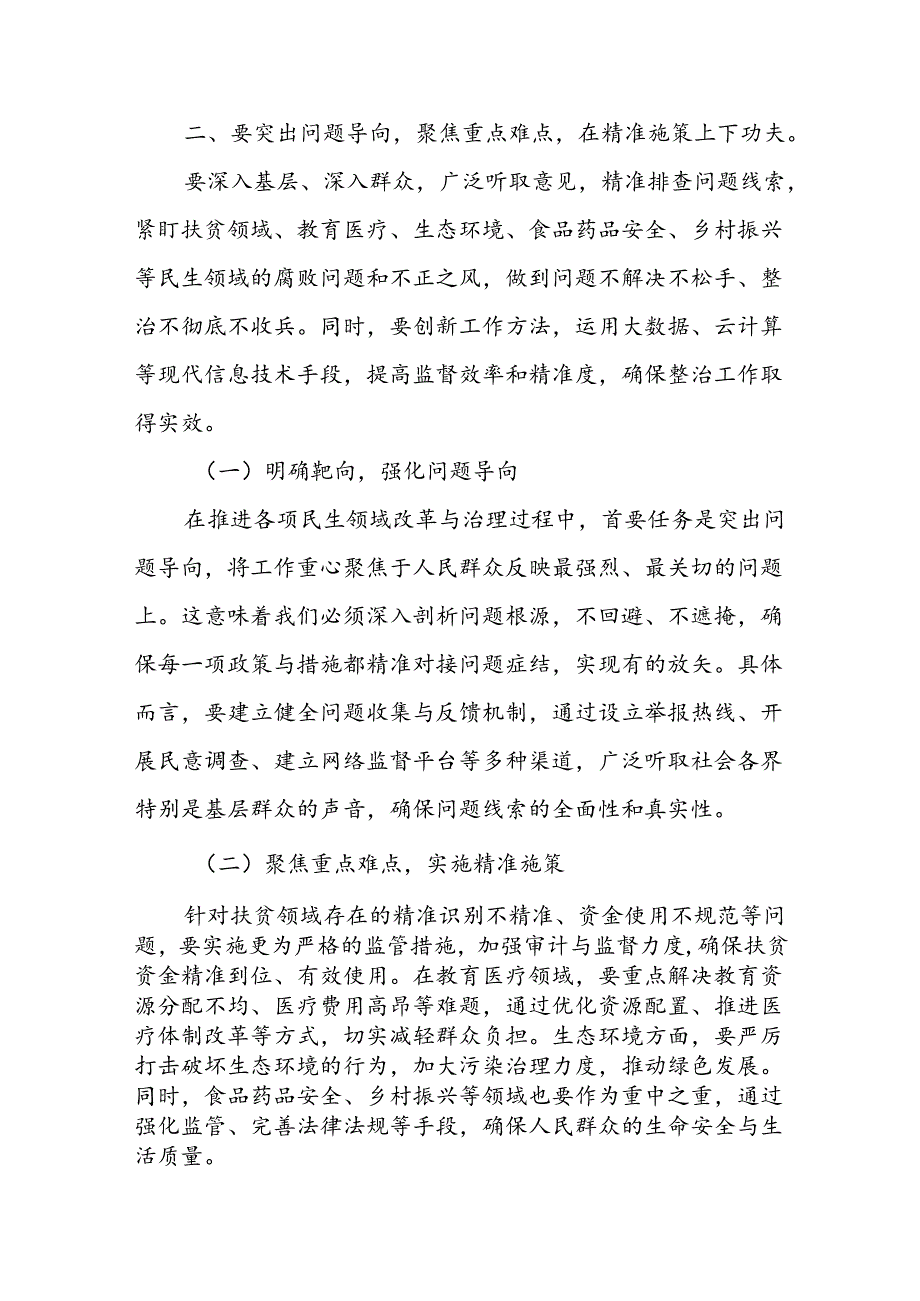 二、要突出问题导向，聚焦重点难点，在精准施策上下功夫。

要深入基层、深入群众，广泛听取意见，精准排查问题线索，紧盯扶贫领域、教育医疗、生态环境、食品药品安全、乡村振兴等民生领域的腐败问题和不正之风，做到问题不解决不松手、整治不彻底不收兵。同时，要创新工作方法，运用大数据、云计算等现代信息技术手段，提高监督效率和精准度，确保整治工作取得实效。

（一）明确靶向，强化问题导向

在推进各项民生领域改革与治理过程中，首要任务是突出问题导向，将工作重心聚焦于人民群众反映最强烈、最关切的问题上。这意味着我们必须深入剖析问题根源，不回避、不遮掩，确保每一项政策与措施都精准对接问题症结，实现有的放矢。具体而言，要建立健全问题收集与反馈机制，通过设立举报热线、开展民意调查、建立网络监督平台等多种渠道，广泛听取社会各界特别是基层群众的声音，确保问题线索的全面性和真实性。

（二）聚焦重点难点，实施精准施策

针对扶贫领域存在的精准识别不精准、资金使用不规范等问题，要实施更为严格的监管措施，加强审计与监督力度，确保扶贫资金精准到位、有效使用。在教育医疗领域，要重点解决教育资源分配不均、医疗费用高昂等难题，通过优化资源配置、推进医疗体制改革等方式，切实减轻群众负担。生态环境方面，要严厉打击破坏生态环境的行为，加大污染治理力度，推动绿色发展。同时，食品药品安全、乡村振兴等领域也要作为重中之重，通过强化监管、完善法律法规等手段，确保人民群众的生命安全与生活质量。